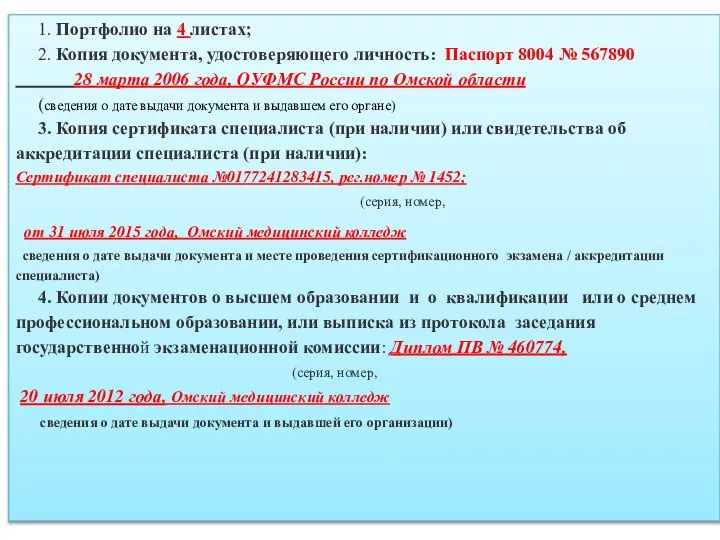 1. Портфолио на 4 листах;

2. Копия документа, удостоверяющего личность: Паспорт 8004 № 567890

28 марта 2006 года, ОУФМС России по Омской области

(сведения о дате выдачи документа и выдавшем его органе)

3. Копия сертификата специалиста (при наличии) или свидетельства об аккредитации специалиста (при наличии):

Сертификат специалиста №0177241283415, рег.номер № 1452;

(серия, номер,

от 31 июля 2015 года, Омский медицинский колледж

сведения о дате выдачи документа и месте проведения сертификационного экзамена / аккредитации специалиста)

4. Копии документов о высшем образовании и о квалификации или о среднем профессиональном образовании, или выписка из протокола заседания государственной экзаменационной комиссии: Диплом ПВ № 460774,

(серия, номер,

20 июля 2012 года, Омский медицинский колледж

сведения о дате выдачи документа и выдавшей его организации)